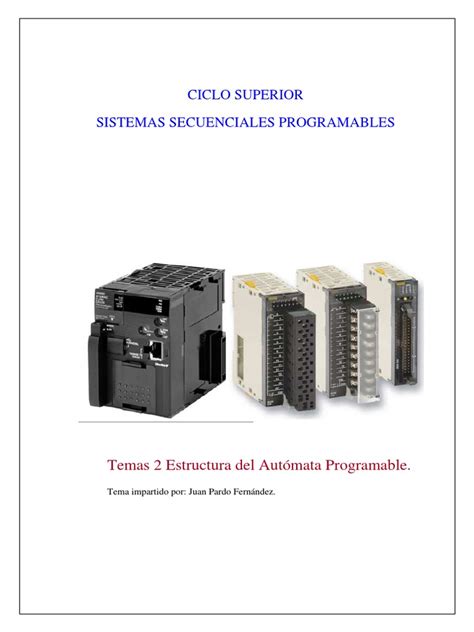 CICLO SUPERIOR

SISTEMAS SECUENCIALES PROGRAMABLES

Temas 2 Estructura del Autómata Programable.

Tema impartido por: Juan Pardo Fernández.